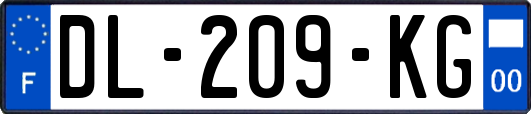 F
DL-209-KG
00